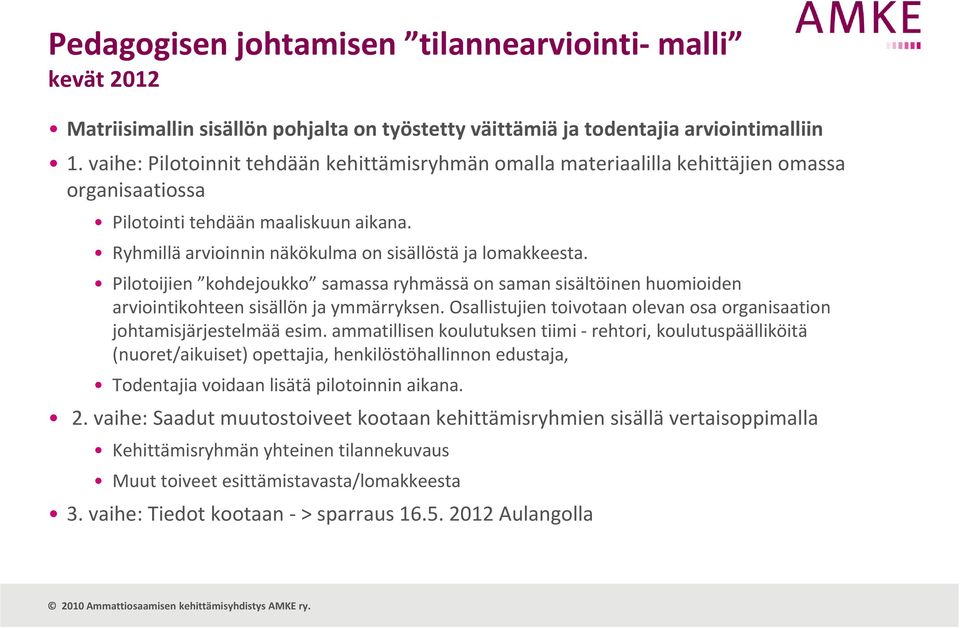 AMKE

Pedagogisen johtamisen ”tilannearviointi- malli”
kevät 2012

• Matriisimallin sisällön pohjalta on työstetty väittämiä ja todentajia arviointimalliin
• 1. vaihe: Pilotoinnit tehdään kehittämisryhmän omalla materiaalilla kehittäjien omassa organisaatiossa
  • Pilotointi tehdään maaliskuun aikana.
  • Ryhmillä arvioinnin näkökulma on sisällöstä ja lomakkeesta.
  • Pilotoijien ”kohdejoukko” samassa ryhmässä on saman sisältöinen huomioiden arviointikohteen sisällön ja ymmärryksen. Osallistujien toivotaan olevan osa organisaation johtamisjärjestelmää esim. ammatillisen koulutuksen tiimi - rehtori, koulutuspäälliköitä (nuoret/aikuiset) opettajia, henkilöstöhallinnon edustaja,
  • Todentajia voidaan lisätä pilotoinnin aikana.
• 2. vaihe: Saadut muutostoiveet kootaan kehittämisryhmien sisällä vertaisoppimalla
  • Kehittämisryhmän yhteinen tilannekuvaus
  • Muut toiveet esittämistavasta/lomakkeesta
• 3. vaihe: Tiedot kootaan - > sparraus 16.5. 2012 Aulangolla

© 2010 Ammattiosaamisen kehittämisyhdistys AMKE ry.